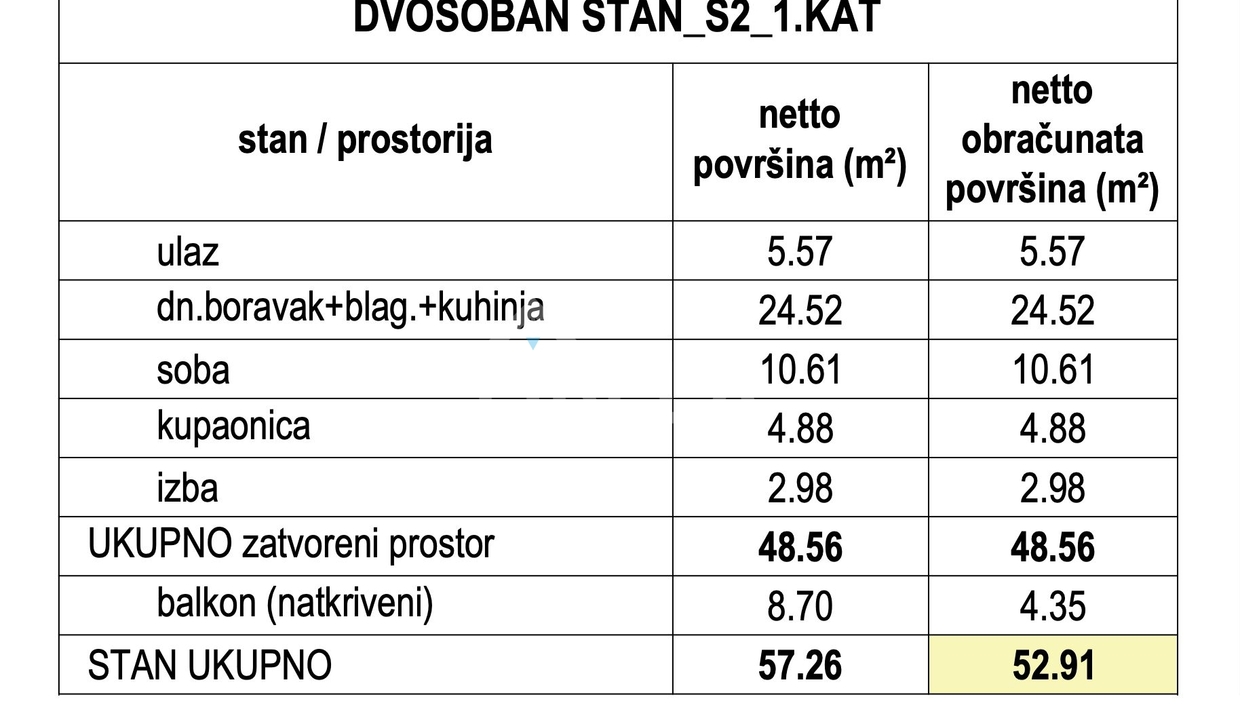 DVOSOBAN STAN_S2_1.KAT

| stan / prostorija | netto površina (m²) | netto obračunata površina (m²) |
|---|---|---|
| ulaz | 5.57 | 5.57 |
| dn.boravak+blag.+kuhinja | 24.52 | 24.52 |
| soba | 10.61 | 10.61 |
| kupaonica | 4.88 | 4.88 |
| izba | 2.98 | 2.98 |
| UKUPNO zatvoreni prostor | **48.56** | **48.56** |
| balkon (natkriveni) | 8.70 | 4.35 |
| STAN UKUPNO | **57.26** | **52.91** |